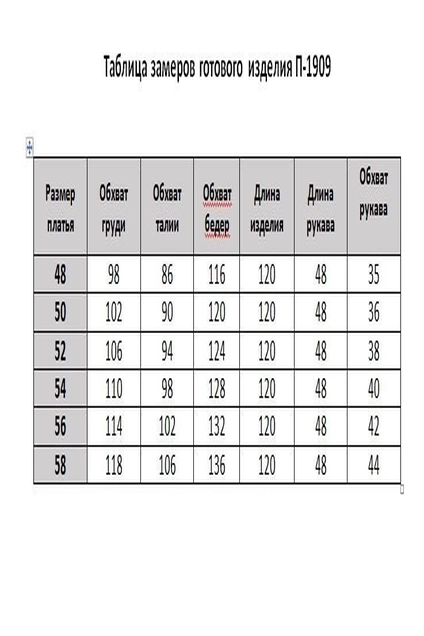 Таблица замеров готового изделия П-1909

| Размер платья | Обхват груди | Обхват талии | Обхват бедер | Длина изделия | Длина рукава | Обхват рукава |
|---|---|---|---|---|---|---|
| 48 | 98 | 86 | 116 | 120 | 48 | 35 |
| 50 | 102 | 90 | 120 | 120 | 48 | 36 |
| 52 | 106 | 94 | 124 | 120 | 48 | 38 |
| 54 | 110 | 98 | 128 | 120 | 48 | 40 |
| 56 | 114 | 102 | 132 | 120 | 48 | 42 |
| 58 | 118 | 106 | 136 | 120 | 48 | 44 |